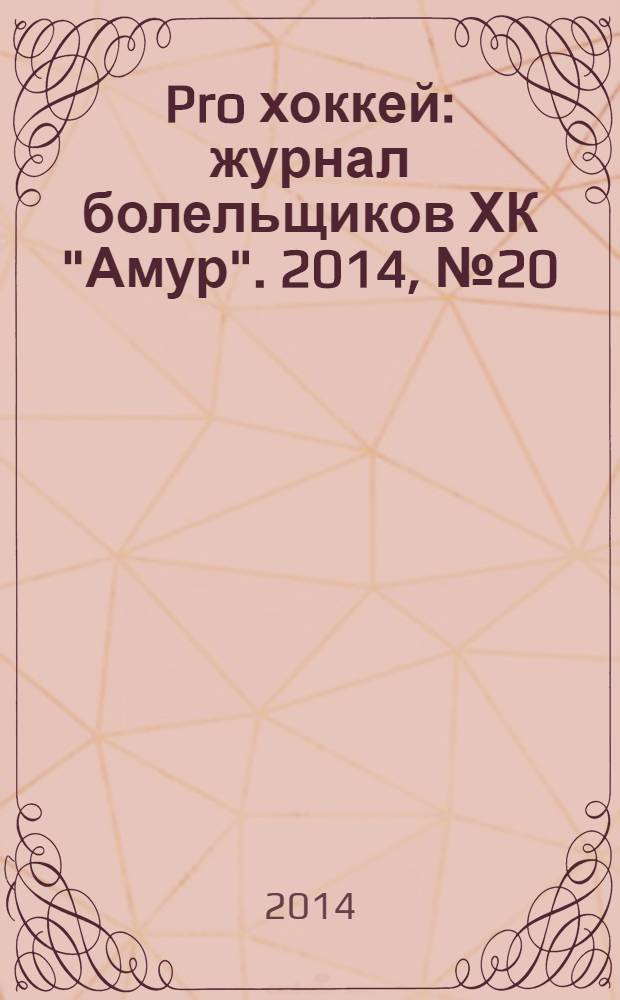 Pro хоккей: журнал болельщиков ХК "Амур". 2014, №20

2014